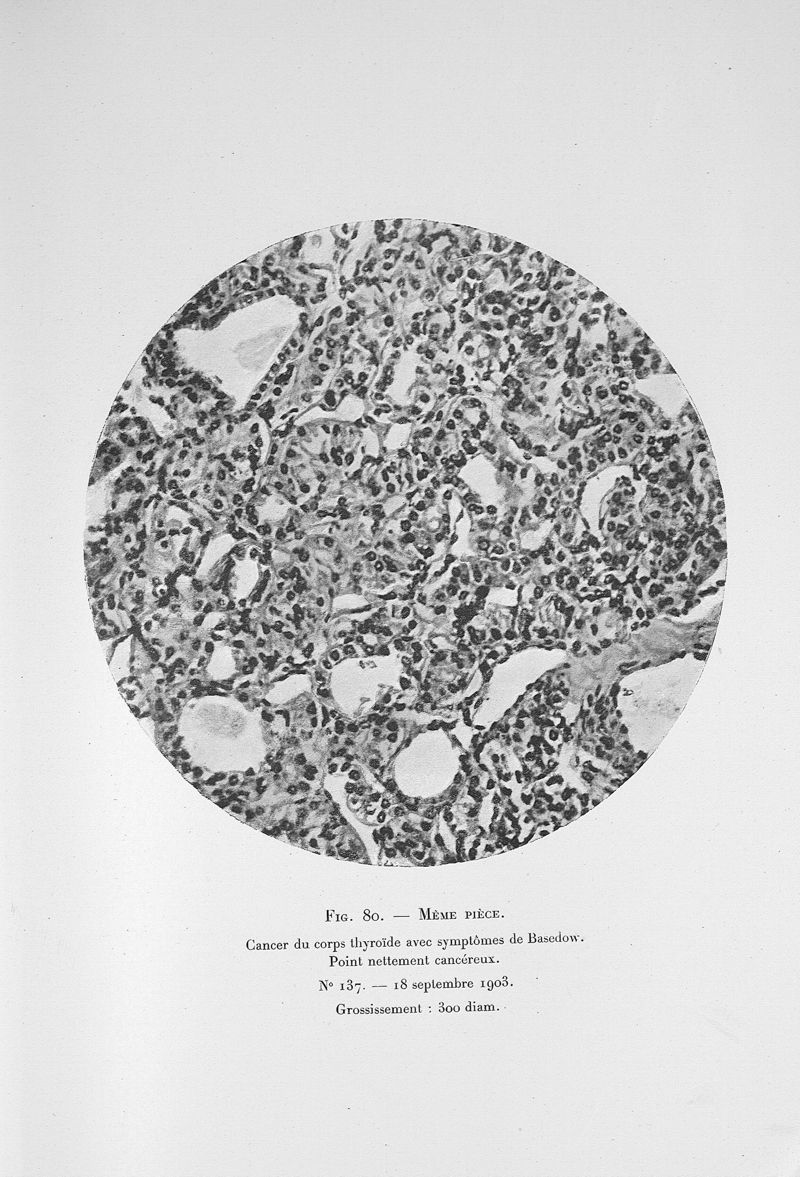 Fig. 80. — Même pièce.

Cancer du corps thyroïde avec symptômes de Basedow.
Point nettement cancéreux.

N° 137. — 18 septembre 1903.

Grossissement : 300 diam.